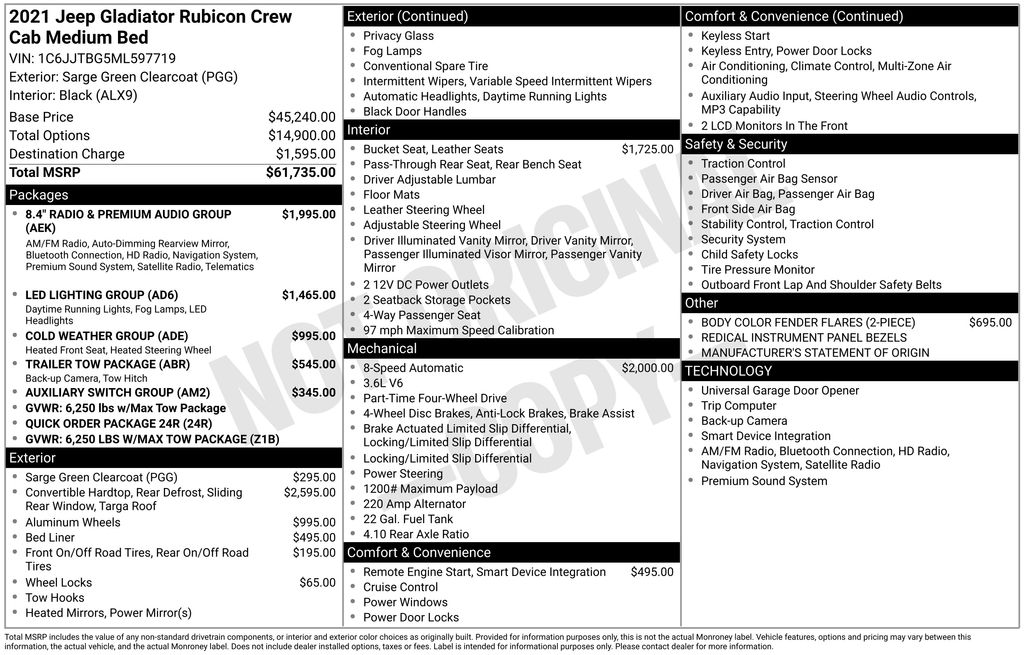 2021 Jeep Gladiator Rubicon Crew Cab Medium Bed
VIN: 1C6JJTBG5ML597719
Exterior: Sarge Green Clearcoat (PGG)
Interior: Black (ALX9)

| | |
|---|---|
| Base Price | $45,240.00 |
| Total Options | $14,900.00 |
| Destination Charge | $1,595.00 |
| Total MSRP | $61,735.00 |

Packages
- 8.4" RADIO & PREMIUM AUDIO GROUP (AEK) $1,995.00
AM/FM Radio, Auto-Dimming Rearview Mirror, Bluetooth Connection, HD Radio, Navigation System, Premium Sound System, Satellite Radio, Telematics
- LED LIGHTING GROUP (AD6) $1,465.00
Daytime Running Lights, Fog Lamps, LED Headlights
- COLD WEATHER GROUP (ADE) $995.00
Heated Front Seat, Heated Steering Wheel
- TRAILER TOW PACKAGE (ABR) $545.00
Back-up Camera, Tow Hitch
- AUXILIARY SWITCH GROUP (AM2) $345.00
- GVWR: 6,250 lbs w/Max Tow Package
- QUICK ORDER PACKAGE 24R (24R)
- GVWR: 6,250 LBS W/MAX TOW PACKAGE (Z1B)

Exterior
- Sarge Green Clearcoat (PGG) $295.00
- Convertible Hardtop, Rear Defrost, Sliding Rear Window, Targa Roof $2,595.00
- Aluminum Wheels $995.00
- Bed Liner $495.00
- Front On/Off Road Tires, Rear On/Off Road Tires $195.00
- Wheel Locks $65.00
- Tow Hooks
- Heated Mirrors, Power Mirror(s)

Exterior (Continued)
- Privacy Glass
- Fog Lamps
- Conventional Spare Tire
- Intermittent Wipers, Variable Speed Intermittent Wipers
- Automatic Headlights, Daytime Running Lights
- Black Door Handles

Interior
- Bucket Seat, Leather Seats $1,725.00
- Pass-Through Rear Seat, Rear Bench Seat
- Driver Adjustable Lumbar
- Floor Mats
- Leather Steering Wheel
- Adjustable Steering Wheel
- Driver Illuminated Vanity Mirror, Driver Vanity Mirror, Passenger Illuminated Visor Mirror, Passenger Vanity Mirror
- 2 12V DC Power Outlets
- 2 Seatback Storage Pockets
- 4-Way Passenger Seat
- 97 mph Maximum Speed Calibration

Mechanical
- 8-Speed Automatic $2,000.00
- 3.6L V6
- Part-Time Four-Wheel Drive
- 4-Wheel Disc Brakes, Anti-Lock Brakes, Brake Assist
- Brake Actuated Limited Slip Differential, Locking/Limited Slip Differential
- Locking/Limited Slip Differential
- Power Steering
- 1200# Maximum Payload
- 220 Amp Alternator
- 22 Gal. Fuel Tank
- 4.10 Rear Axle Ratio

Comfort & Convenience
- Remote Engine Start, Smart Device Integration $495.00
- Cruise Control
- Power Windows
- Power Door Locks

Comfort & Convenience (Continued)
- Keyless Start
- Keyless Entry, Power Door Locks
- Air Conditioning, Climate Control, Multi-Zone Air Conditioning
- Auxiliary Audio Input, Steering Wheel Audio Controls, MP3 Capability
- 2 LCD Monitors In The Front

Safety & Security
- Traction Control
- Passenger Air Bag Sensor
- Driver Air Bag, Passenger Air Bag
- Front Side Air Bag
- Stability Control, Traction Control
- Security System
- Child Safety Locks
- Tire Pressure Monitor
- Outboard Front Lap And Shoulder Safety Belts

Other
- BODY COLOR FENDER FLARES (2-PIECE) $695.00
- REDICAL INSTRUMENT PANEL BEZELS
- MANUFACTURER'S STATEMENT OF ORIGIN

TECHNOLOGY
- Universal Garage Door Opener
- Trip Computer
- Back-up Camera
- Smart Device Integration
- AM/FM Radio, Bluetooth Connection, HD Radio, Navigation System, Satellite Radio
- Premium Sound System

NOT ORIGINAL COPY

Total MSRP includes the value of any non-standard drivetrain components, or interior and exterior color choices as originally built. Provided for information purposes only, this is not the actual Monroney label. Vehicle features, options and pricing may vary between this information, the actual vehicle, and the actual Monroney label. Does not include dealer installed options, taxes or fees. Label is intended for informational purposes only. Please contact dealer for more information.